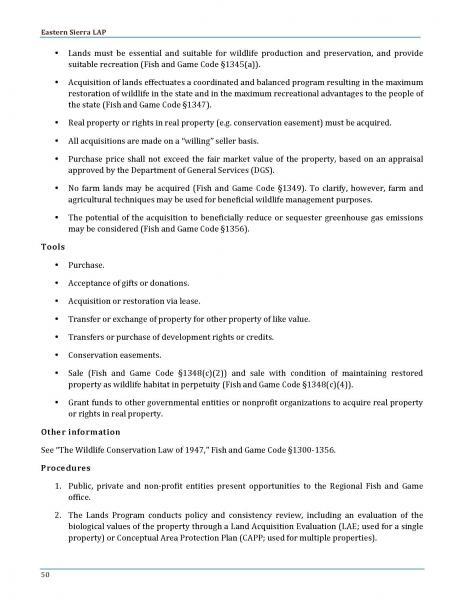 Eastern Sierra LAP

• Lands must be essential and suitable for wildlife production and preservation, and provide suitable recreation (Fish and Game Code §1345(a)).

• Acquisition of lands effectuates a coordinated and balanced program resulting in the maximum restoration of wildlife in the state and in the maximum recreational advantages to the people of the state (Fish and Game Code §1347).

• Real property or rights in real property (e.g. conservation easement) must be acquired.

• All acquisitions are made on a "willing" seller basis.

• Purchase price shall not exceed the fair market value of the property, based on an appraisal approved by the Department of General Services (DGS).

• No farm lands may be acquired (Fish and Game Code §1349). To clarify, however, farm and agricultural techniques may be used for beneficial wildlife management purposes.

• The potential of the acquisition to beneficially reduce or sequester greenhouse gas emissions may be considered (Fish and Game Code §1356).

Tools

• Purchase.

• Acceptance of gifts or donations.

• Acquisition or restoration via lease.

• Transfer or exchange of property for other property of like value.

• Transfers or purchase of development rights or credits.

• Conservation easements.

• Sale (Fish and Game Code §1348(c)(2)) and sale with condition of maintaining restored property as wildlife habitat in perpetuity (Fish and Game Code §1348(c)(4)).

• Grant funds to other governmental entities or nonprofit organizations to acquire real property or rights in real property.

Other information

See "The Wildlife Conservation Law of 1947," Fish and Game Code §1300-1356.

Procedures

1. Public, private and non-profit entities present opportunities to the Regional Fish and Game office.

2. The Lands Program conducts policy and consistency review, including an evaluation of the biological values of the property through a Land Acquisition Evaluation (LAE; used for a single property) or Conceptual Area Protection Plan (CAPP; used for multiple properties).

50